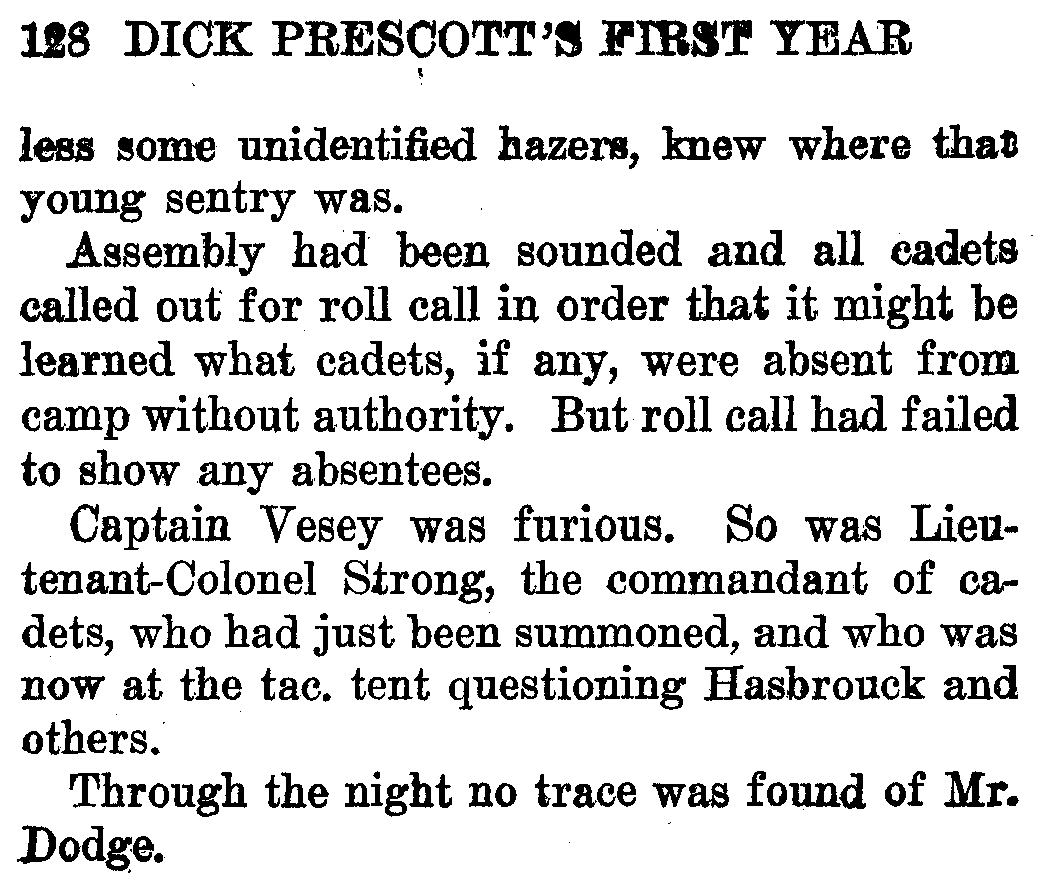 128 DICK PRESCOTT'S FIRST YEAR

less some unidentified hazers, knew where that young sentry was.

Assembly had been sounded and all cadets called out for roll call in order that it might be learned what cadets, if any, were absent from camp without authority. But roll call had failed to show any absentees.

Captain Vesey was furious. So was Lieutenant-Colonel Strong, the commandant of cadets, who had just been summoned, and who was now at the tac. tent questioning Hasbrouck and others.

Through the night no trace was found of Mr. Dodge.